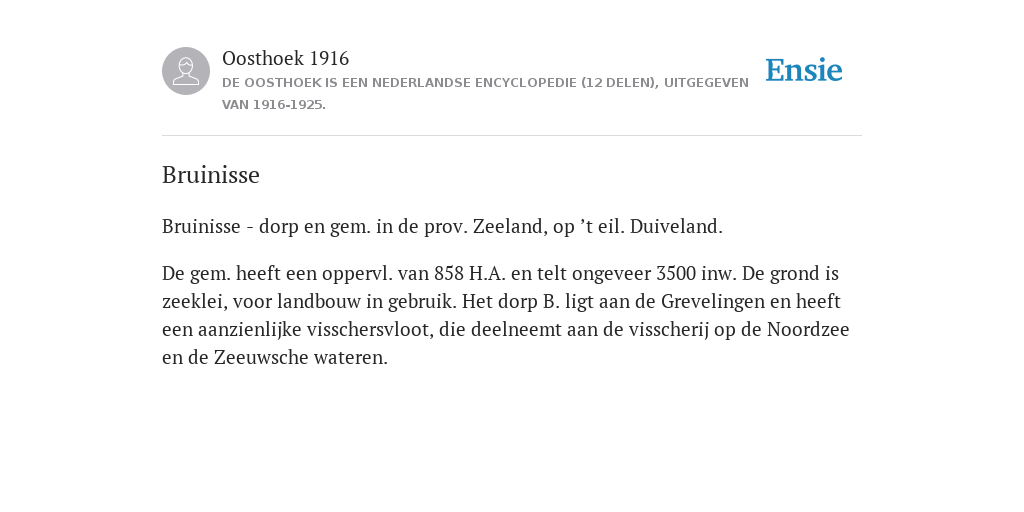 Oosthoek 1916
DE OOSTHOEK IS EEN NEDERLANDSE ENCYCLOPEDIE (12 DELEN), UITGEGEVEN VAN 1916-1925.

Ensie

Bruinisse

Bruinisse - dorp en gem. in de prov. Zeeland, op ’t eil. Duiveland.

De gem. heeft een oppervl. van 858 H.A. en telt ongeveer 3500 inw. De grond is zeeklei, voor landbouw in gebruik. Het dorp B. ligt aan de Grevelingen en heeft een aanzienlijke visschersvloot, die deelneemt aan de visscherij op de Noordzee en de Zeeuwsche wateren.